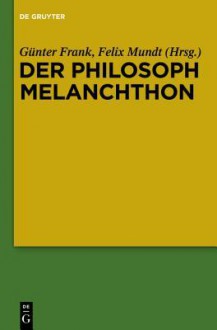 DE GRUYTER

Günter Frank, Felix Mundt (Hrsg.)

DER PHILOSOPH MELANCHTHON

DE G